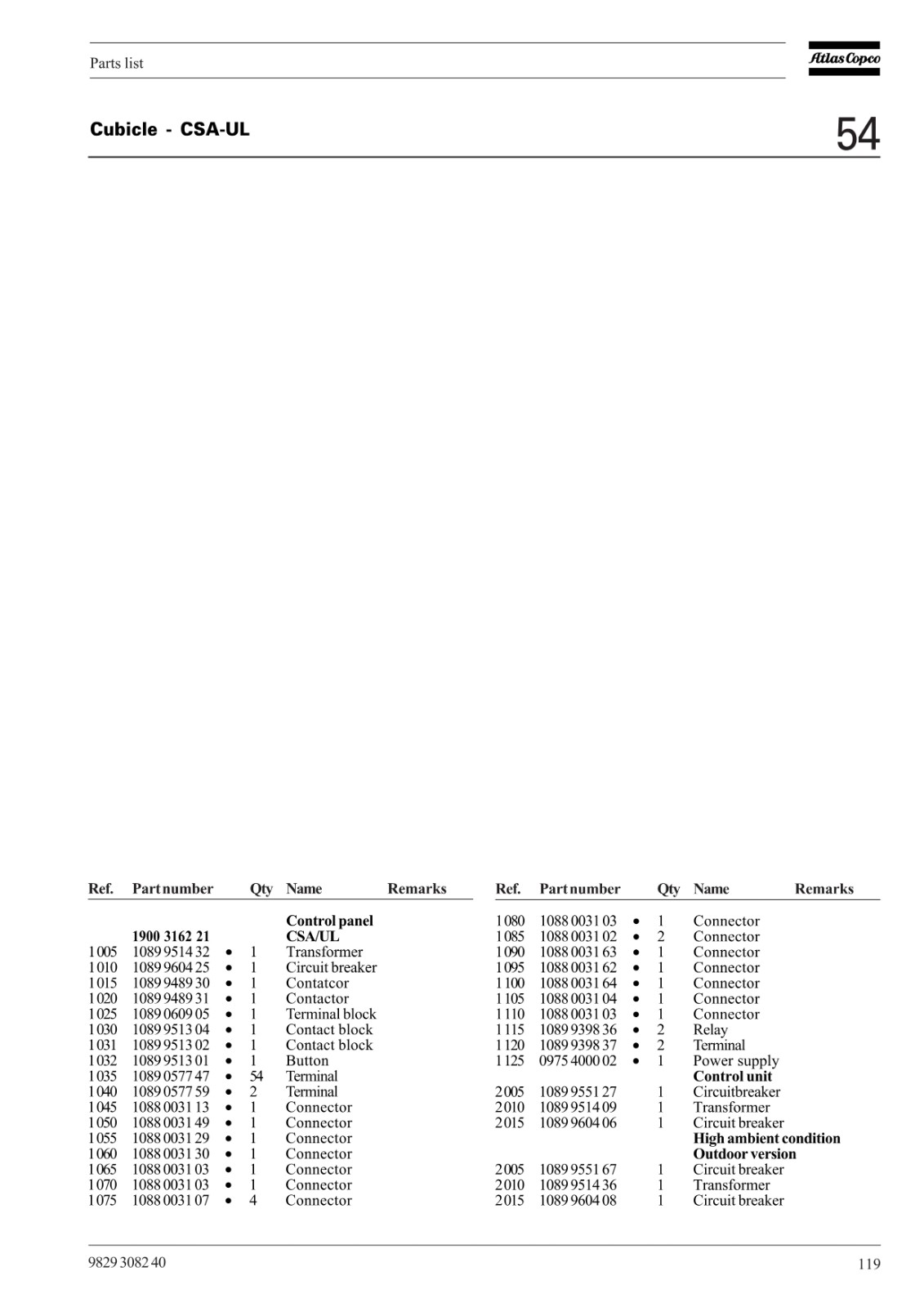 Parts list

Atlas Copco

Cubicle - CSA-UL

54

| Ref. | Part number | | Qty | Name | Remarks |
|---|---|---|---|---|---|
| | | | | **Control panel** | |
| | **1900 3162 21** | | | **CSA/UL** | |
| 1005 | 1089 9514 32 | • | 1 | Transformer | |
| 1010 | 1089 9604 25 | • | 1 | Circuit breaker | |
| 1015 | 1089 9489 30 | • | 1 | Contatcor | |
| 1020 | 1089 9489 31 | • | 1 | Contactor | |
| 1025 | 1089 0609 05 | • | 1 | Terminal block | |
| 1030 | 1089 9513 04 | • | 1 | Contact block | |
| 1031 | 1089 9513 02 | • | 1 | Contact block | |
| 1032 | 1089 9513 01 | • | 1 | Button | |
| 1035 | 1089 0577 47 | • | 54 | Terminal | |
| 1040 | 1089 0577 59 | • | 2 | Terminal | |
| 1045 | 1088 0031 13 | • | 1 | Connector | |
| 1050 | 1088 0031 49 | • | 1 | Connector | |
| 1055 | 1088 0031 29 | • | 1 | Connector | |
| 1060 | 1088 0031 30 | • | 1 | Connector | |
| 1065 | 1088 0031 03 | • | 1 | Connector | |
| 1070 | 1088 0031 03 | • | 1 | Connector | |
| 1075 | 1088 0031 07 | • | 4 | Connector | |

| Ref. | Part number | | Qty | Name | Remarks |
|---|---|---|---|---|---|
| 1080 | 1088 0031 03 | • | 1 | Connector | |
| 1085 | 1088 0031 02 | • | 2 | Connector | |
| 1090 | 1088 0031 63 | • | 1 | Connector | |
| 1095 | 1088 0031 62 | • | 1 | Connector | |
| 1100 | 1088 0031 64 | • | 1 | Connector | |
| 1105 | 1088 0031 04 | • | 1 | Connector | |
| 1110 | 1088 0031 03 | • | 1 | Connector | |
| 1115 | 1089 9398 36 | • | 2 | Relay | |
| 1120 | 1089 9398 37 | • | 2 | Terminal | |
| 1125 | 0975 4000 02 | • | 1 | Power supply | |
| | | | | **Control unit** | |
| 2005 | 1089 9551 27 | | 1 | Circuitbreaker | |
| 2010 | 1089 9514 09 | | 1 | Transformer | |
| 2015 | 1089 9604 06 | | 1 | Circuit breaker | |
| | | | | **High ambient condition** | |
| | | | | **Outdoor version** | |
| 2005 | 1089 9551 67 | | 1 | Circuit breaker | |
| 2010 | 1089 9514 36 | | 1 | Transformer | |
| 2015 | 1089 9604 08 | | 1 | Circuit breaker | |

9829 3082 40

119